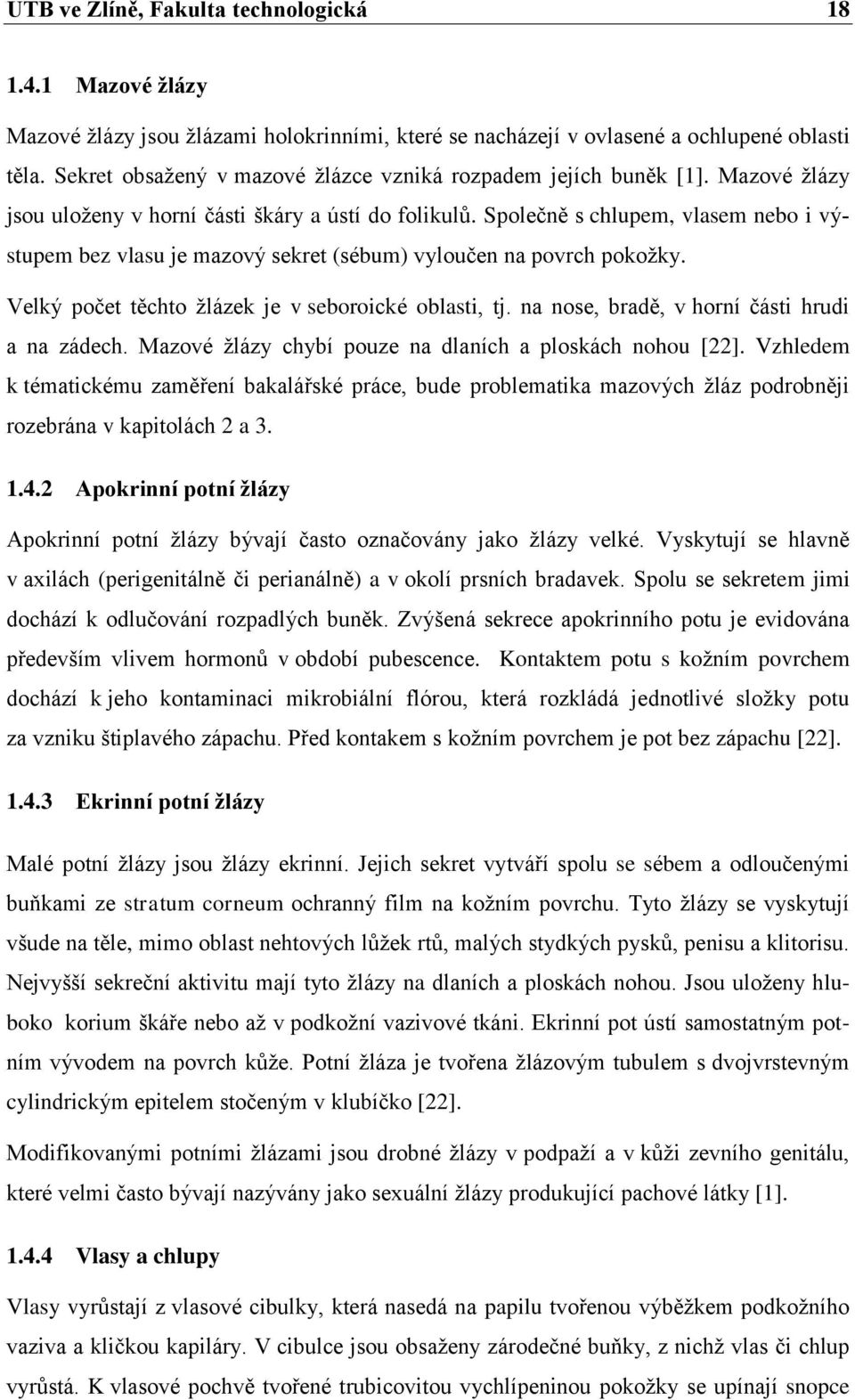 UTB ve Zlíně, Fakulta technologická 18

1.4.1 Mazové žlázy

Mazové žlázy jsou žlázami holokrinními, které se nacházejí v ovlasené a ochlupené oblasti těla. Sekret obsažený v mazové žlázce vzniká rozpadem jejích buněk [1]. Mazové žlázy jsou uloženy v horní části škáry a ústí do folikulů. Společně s chlupem, vlasem nebo i výstupem bez vlasu je mazový sekret (sébum) vyloučen na povrch pokožky. Velký počet těchto žlázek je v seboroické oblasti, tj. na nose, bradě, v horní části hrudi a na zádech. Mazové žlázy chybí pouze na dlaních a ploskách nohou [22]. Vzhledem k tématickému zaměření bakalářské práce, bude problematika mazových žláz podrobněji rozebrána v kapitolách 2 a 3.

1.4.2 Apokrinní potní žlázy

Apokrinní potní žlázy bývají často označovány jako žlázy velké. Vyskytují se hlavně v axilách (perigenitálně či perianálně) a v okolí prsních bradavek. Spolu se sekretem jimi dochází k odlučování rozpadlých buněk. Zvýšená sekrece apokrinního potu je evidována především vlivem hormonů v období pubescence. Kontaktem potu s kožním povrchem dochází k jeho kontaminaci mikrobiální flórou, která rozkládá jednotlivé složky potu za vzniku štiplavého zápachu. Před kontakem s kožním povrchem je pot bez zápachu [22].

1.4.3 Ekrinní potní žlázy

Malé potní žlázy jsou žlázy ekrinní. Jejich sekret vytváří spolu se sébem a odloučenými buňkami ze stratum corneum ochranný film na kožním povrchu. Tyto žlázy se vyskytují všude na těle, mimo oblast nehtových lůžek rtů, malých stydkých pysků, penisu a klitorisu. Nejvyšší sekreční aktivitu mají tyto žlázy na dlaních a ploskách nohou. Jsou uloženy hluboko korium škáře nebo až v podkožní vazivové tkáni. Ekrinní pot ústí samostatným potním vývodem na povrch kůže. Potní žláza je tvořena žlázovým tubulem s dvojvrstevným cylindrickým epitelem stočeným v klubíčko [22].

Modifikovanými potními žlázami jsou drobné žlázy v podpaží a v kůži zevního genitálu, které velmi často bývají nazývány jako sexuální žlázy produkující pachové látky [1].

1.4.4 Vlasy a chlupy

Vlasy vyrůstají z vlasové cibulky, která nasedá na papilu tvořenou výběžkem podkožního vaziva a kličkou kapiláry. V cibulce jsou obsaženy zárodečné buňky, z nichž vlas či chlup vyrůstá. K vlasové pochvě tvořené trubicovitou vychlípeninou pokožky se upínají snopce